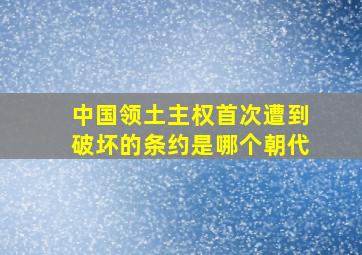 中国领土主权首次遭到破坏的条约是哪个朝代